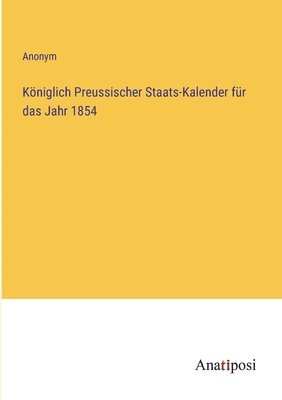 Anonym

Königlich Preussischer Staats-Kalender für das Jahr 1854

Anatiposi